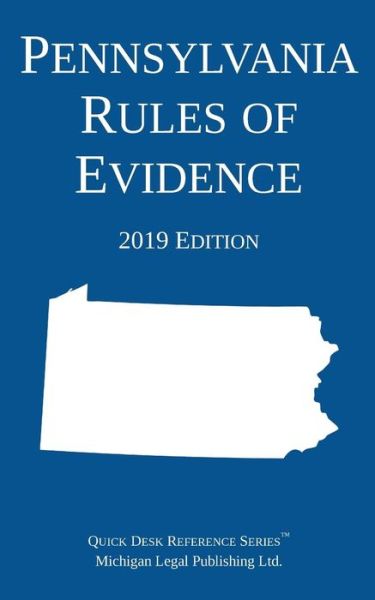 PENNSYLVANIA
RULES OF
EVIDENCE

2019 EDITION

QUICK DESK REFERENCE SERIES™
Michigan Legal Publishing Ltd.